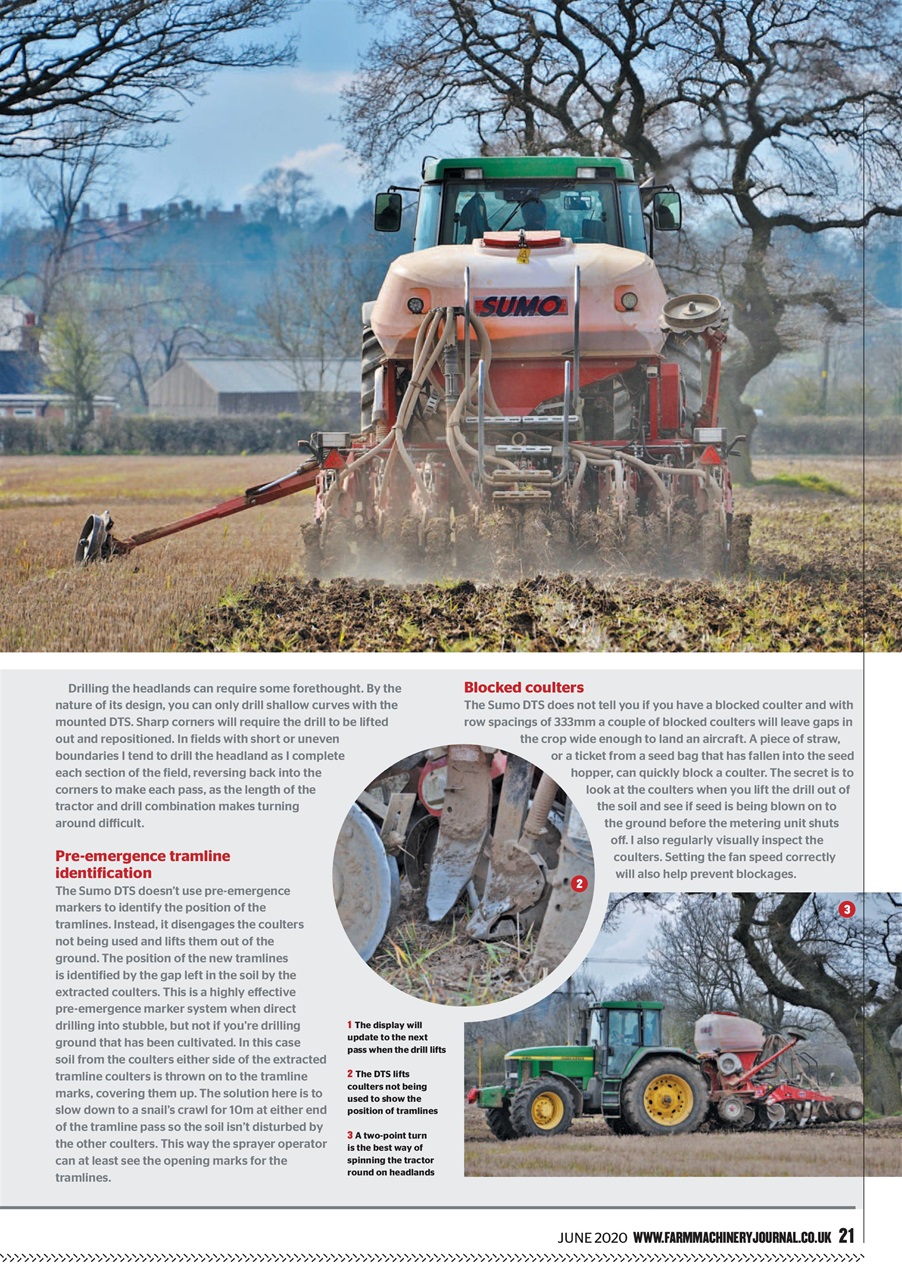 SUMO

Drilling the headlands can require some forethought. By the nature of its design, you can only drill shallow curves with the mounted DTS. Sharp corners will require the drill to be lifted out and repositioned. In fields with short or uneven boundaries I tend to drill the headland as I complete each section of the field, reversing back into the corners to make each pass, as the length of the tractor and drill combination makes turning around difficult.

Pre-emergence tramline identification

The Sumo DTS doesn't use pre-emergence markers to identify the position of the tramlines. Instead, it disengages the coulters not being used and lifts them out of the ground. The position of the new tramlines is identified by the gap left in the soil by the extracted coulters. This is a highly effective pre-emergence marker system when direct drilling into stubble, but not if you're drilling ground that has been cultivated. In this case soil from the coulters either side of the extracted tramline coulters is thrown on to the tramline marks, covering them up. The solution here is to slow down to a snail's crawl for 10m at either end of the tramline pass so the soil isn't disturbed by the other coulters. This way the sprayer operator can at least see the opening marks for the tramlines.

Blocked coulters

The Sumo DTS does not tell you if you have a blocked coulter and with row spacings of 333mm a couple of blocked coulters will leave gaps in the crop wide enough to land an aircraft. A piece of straw, or a ticket from a seed bag that has fallen into the seed hopper, can quickly block a coulter. The secret is to look at the coulters when you lift the drill out of the soil and see if seed is being blown on to the ground before the metering unit shuts off. I also regularly visually inspect the coulters. Setting the fan speed correctly will also help prevent blockages.

2

3

1 The display will update to the next pass when the drill lifts

2 The DTS lifts coulters not being used to show the position of tramlines

3 A two-point turn is the best way of spinning the tractor round on headlands

JUNE 2020 WWW.FARMMACHINERYJOURNAL.CO.UK 21